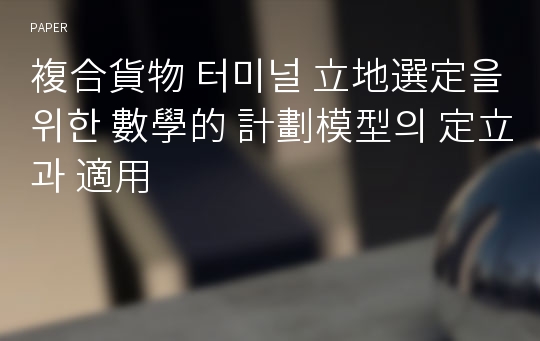 PAPER

複合貨物 터미널 立地選定을 위한 數學的 計劃模型의 定立과 適用